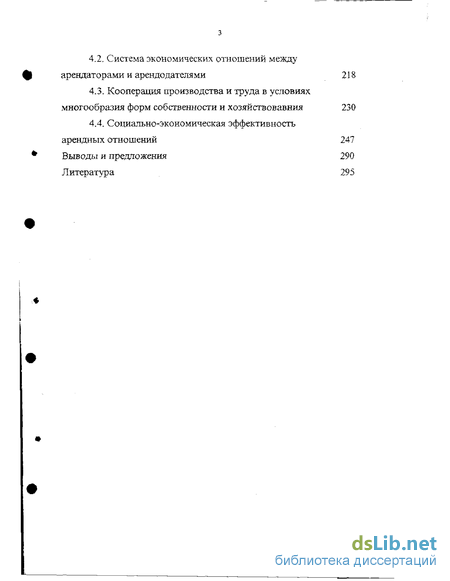 3

4.2. Система экономических отношений между арендаторами и арендодателями 218

4.3. Кооперация производства и труда в условиях многообразия форм собственности и хозяйствовавния 230

4.4. Социально-экономическая эффективность арендных отношений 247

Выводы и предложения 290

Литература 295

dsLib.net
библиотека диссертаций